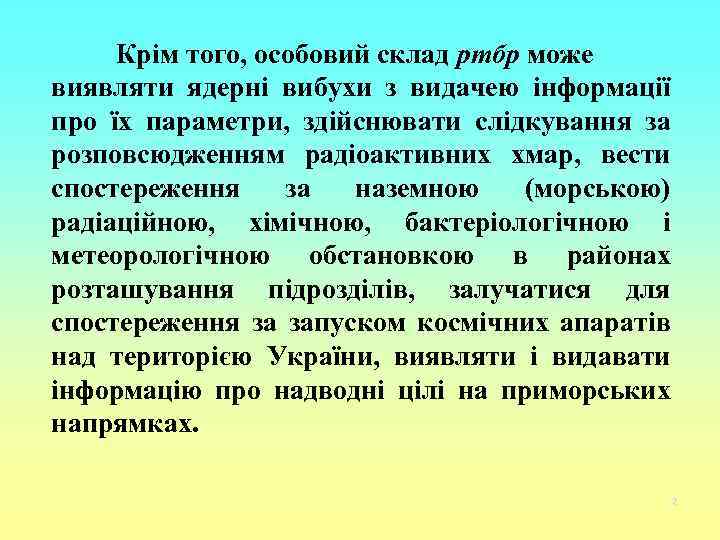 Крім того, особовий склад ртбр може виявляти ядерні вибухи з видачею інформації про їх параметри, здійснювати слідкування за розповсюдженням радіоактивних хмар, вести спостереження за наземною (морською) радіаційною, хімічною, бактеріологічною і метеорологічною обстановкою в районах розташування підрозділів, залучатися для спостереження за запуском космічних апаратів над територією України, виявляти і видавати інформацію про надводні цілі на приморських напрямках.

2